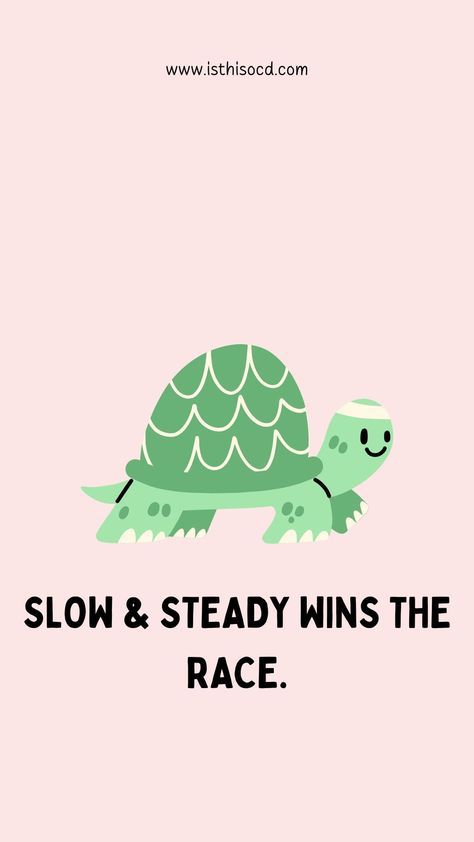 www.isthisocd.com

SLOW & STEADY WINS THE RACE.